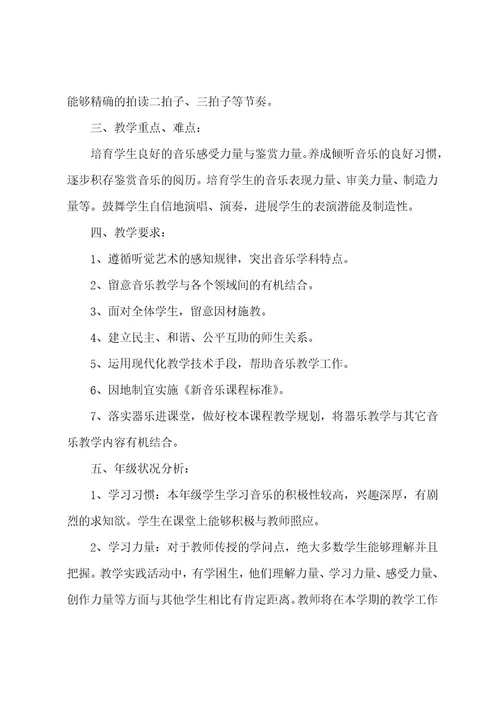 能够精确的拍读二拍子、三拍子等节奏。

三、教学重点、难点：

培育学生良好的音乐感受力量与鉴赏力量。养成倾听音乐的良好习惯，逐步积存鉴赏音乐的阅历。培育学生的音乐表现力量、审美力量、制造力量等。鼓舞学生自信地演唱、演奏，进展学生的表演潜能及制造性。

四、教学要求：

1、遵循听觉艺术的感知规律，突出音乐学科特点。

2、留意音乐教学与各个领域间的有机结合。

3、面对全体学生，留意因材施教。

4、建立民主、和谐、公平互助的师生关系。

5、运用现代化教学技术手段，帮助音乐教学工作。

6、因地制宜实施《新音乐课程标准》。

7、落实器乐进课堂，做好校本课程教学规划，将器乐教学与其它音乐教学内容有机结合。

五、年级状况分析：

1、学习习惯：本年级学生学习音乐的积极性较高，兴趣深厚，有剧烈的求知欲。学生在课堂上能够积极与教师照应。

2、学习力量：对于教师传授的学问点，绝大多数学生能够理解并且把握。教学实践活动中，有学困生，他们理解力量、学习力量、感受力量、创作力量等方面与其他学生相比有肯定距离。教师将在本学期的教学工作